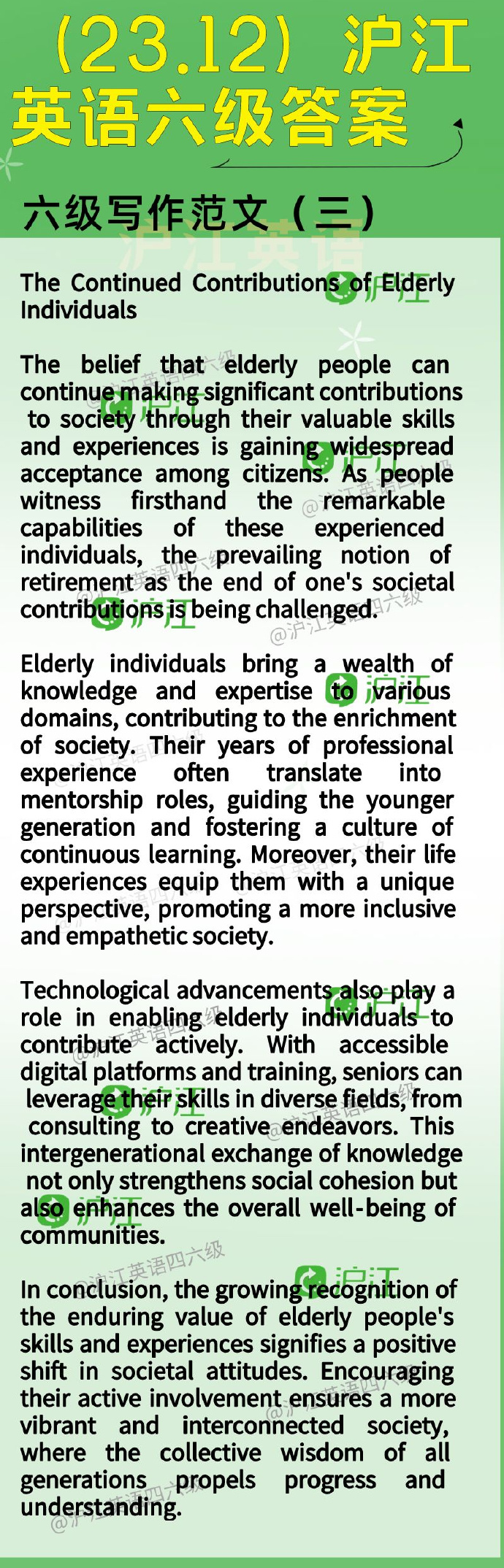 （23.12）沪江英语六级答案

六级写作范文（三）

The Continued Contributions of Elderly Individuals

The belief that elderly people can continue making significant contributions to society through their valuable skills and experiences is gaining widespread acceptance among citizens. As people witness firsthand the remarkable capabilities of these experienced individuals, the prevailing notion of retirement as the end of one's societal contributions is being challenged.

Elderly individuals bring a wealth of knowledge and expertise to various domains, contributing to the enrichment of society. Their years of professional experience often translate into mentorship roles, guiding the younger generation and fostering a culture of continuous learning. Moreover, their life experiences equip them with a unique perspective, promoting a more inclusive and empathetic society.

Technological advancements also play a role in enabling elderly individuals to contribute actively. With accessible digital platforms and training, seniors can leverage their skills in diverse fields, from consulting to creative endeavors. This intergenerational exchange of knowledge not only strengthens social cohesion but also enhances the overall well-being of communities.

In conclusion, the growing recognition of the enduring value of elderly people's skills and experiences signifies a positive shift in societal attitudes. Encouraging their active involvement ensures a more vibrant and interconnected society, where the collective wisdom of all generations propels progress and understanding.

沪江英语

沪江

@沪江英语四六级